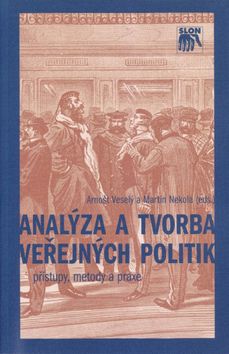 SLON

Arnošt Veselý a Martin Nekola (eds.)

ANALÝZA A TVORBA VEŘEJNÝCH POLITIK

přístupy, metody a praxe